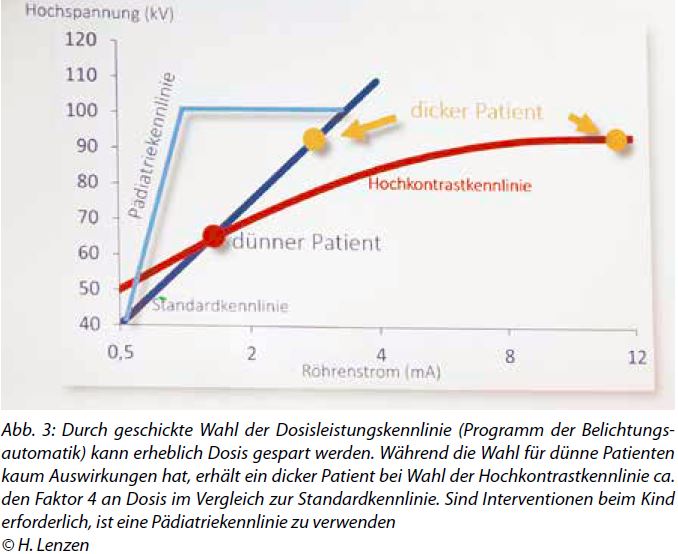 Hochspannung (kV)

120
110
100
90
80
70
60
50
40

Pädiatriekennlinie

dicker Patient

Hochkontrastkennlinie

dünner Patient

Standardkennlinie

0,5
2
4
8
12

Röhrenstrom (mA)

Abb. 3: Durch geschickte Wahl der Dosisleistungskennlinie (Programm der Belichtungsautomatik) kann erheblich Dosis gespart werden. Während die Wahl für dünne Patienten kaum Auswirkungen hat, erhält ein dicker Patient bei Wahl der Hochkontrastkennlinie ca. den Faktor 4 an Dosis im Vergleich zur Standardkennlinie. Sind Interventionen beim Kind erforderlich, ist eine Pädiatriekennlinie zu verwenden
© H. Lenzen